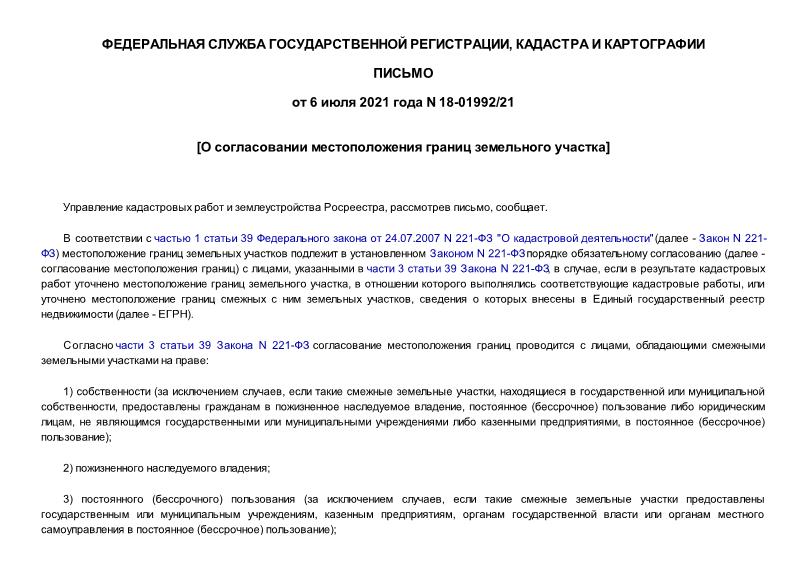 ФЕДЕРАЛЬНАЯ СЛУЖБА ГОСУДАРСТВЕННОЙ РЕГИСТРАЦИИ, КАДАСТРА И КАРТОГРАФИИ

ПИСЬМО

от 6 июля 2021 года N 18-01992/21

[О согласовании местоположения границ земельного участка]

Управление кадастровых работ и землеустройства Росреестра, рассмотрев письмо, сообщает.

В соответствии с частью 1 статьи 39 Федерального закона от 24.07.2007 N 221-ФЗ "О кадастровой деятельности" (далее - Закон N 221-ФЗ) местоположение границ земельных участков подлежит в установленном Законом N 221-ФЗ порядке обязательному согласованию (далее - согласование местоположения границ) с лицами, указанными в части 3 статьи 39 Закона N 221-ФЗ, в случае, если в результате кадастровых работ уточнено местоположение границ земельного участка, в отношении которого выполнялись соответствующие кадастровые работы, или уточнено местоположение границ смежных с ним земельных участков, сведения о которых внесены в Единый государственный реестр недвижимости (далее - ЕГРН).

Согласно части 3 статьи 39 Закона N 221-ФЗ согласование местоположения границ проводится с лицами, обладающими смежными земельными участками на праве:

1) собственности (за исключением случаев, если такие смежные земельные участки, находящиеся в государственной или муниципальной собственности, предоставлены гражданам в пожизненное наследуемое владение, постоянное (бессрочное) пользование либо юридическим лицам, не являющимся государственными или муниципальными учреждениями либо казенными предприятиями, в постоянное (бессрочное) пользование);

2) пожизненного наследуемого владения;

3) постоянного (бессрочного) пользования (за исключением случаев, если такие смежные земельные участки предоставлены государственным или муниципальным учреждениям, казенным предприятиям, органам государственной власти или органам местного самоуправления в постоянное (бессрочное) пользование);